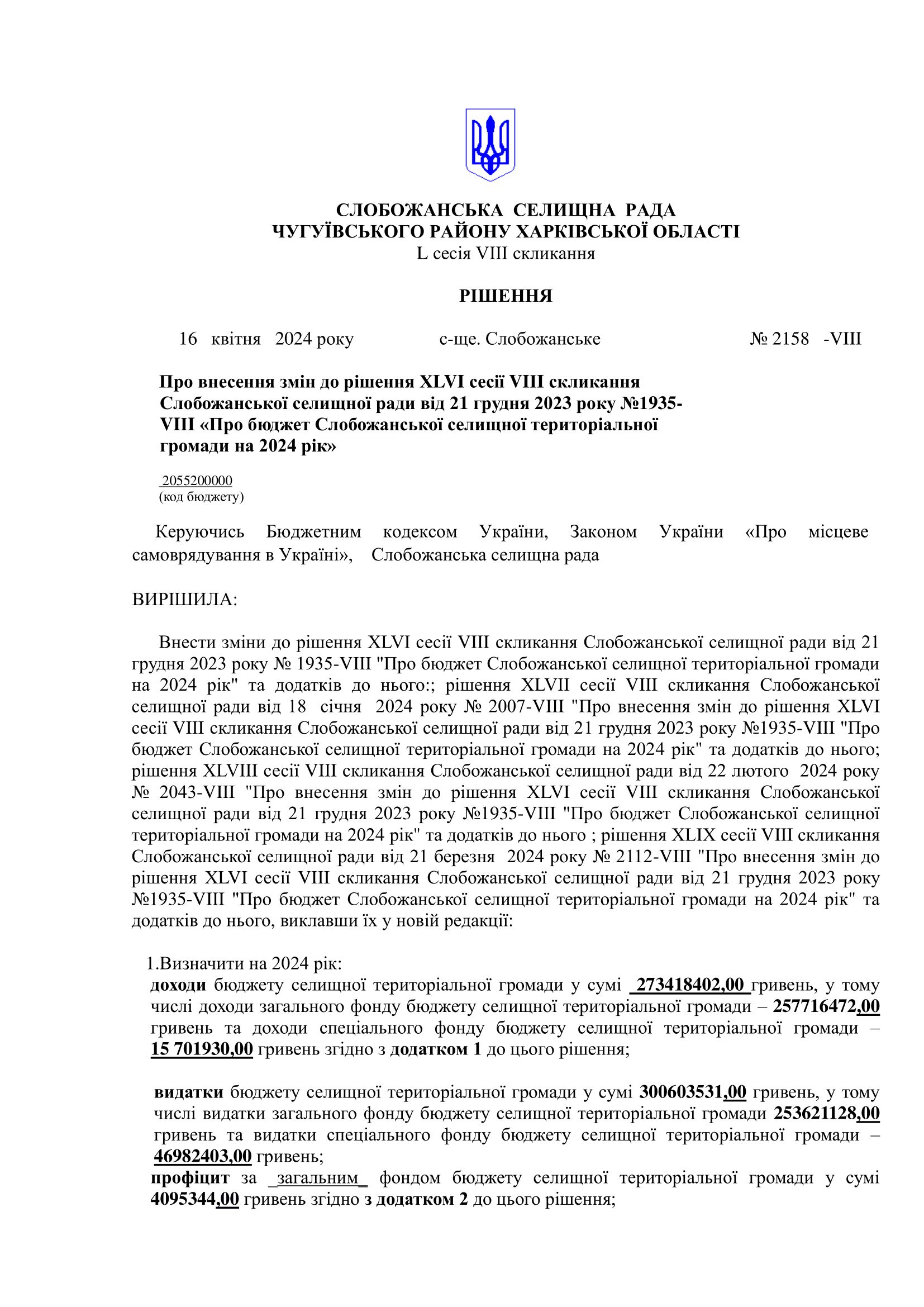 СЛОБОЖАНСЬКА СЕЛИЩНА РАДА
ЧУГУЇВСЬКОГО РАЙОНУ ХАРКІВСЬКОЇ ОБЛАСТІ
L сесія VIII скликання

РІШЕННЯ

16 квітня 2024 року с-ще. Слобожанське № 2158 -VIII

Про внесення змін до рішення XLVI сесії VIII скликання Слобожанської селищної ради від 21 грудня 2023 року №1935-VIII «Про бюджет Слобожанської селищної територіальної громади на 2024 рік»

2055200000
(код бюджету)

Керуючись Бюджетним кодексом України, Законом України «Про місцеве самоврядування в Україні», Слобожанська селищна рада

ВИРІШИЛА:

Внести зміни до рішення XLVI сесії VIII скликання Слобожанської селищної ради від 21 грудня 2023 року № 1935-VIII "Про бюджет Слобожанської селищної територіальної громади на 2024 рік" та додатків до нього:; рішення XLVII сесії VIII скликання Слобожанської селищної ради від 18 січня 2024 року № 2007-VIII "Про внесення змін до рішення XLVI сесії VIII скликання Слобожанської селищної ради від 21 грудня 2023 року №1935-VIII "Про бюджет Слобожанської селищної територіальної громади на 2024 рік" та додатків до нього; рішення XLVIII сесії VIII скликання Слобожанської селищної ради від 22 лютого 2024 року № 2043-VIII "Про внесення змін до рішення XLVI сесії VIII скликання Слобожанської селищної ради від 21 грудня 2023 року №1935-VIII "Про бюджет Слобожанської селищної територіальної громади на 2024 рік" та додатків до нього ; рішення XLIX сесії VIII скликання Слобожанської селищної ради від 21 березня 2024 року № 2112-VIII "Про внесення змін до рішення XLVI сесії VIII скликання Слобожанської селищної ради від 21 грудня 2023 року №1935-VIII "Про бюджет Слобожанської селищної територіальної громади на 2024 рік" та додатків до нього, виклавши їх у новій редакції:

1.Визначити на 2024 рік:
доходи бюджету селищної територіальної громади у сумі 273418402,00 гривень, у тому числі доходи загального фонду бюджету селищної територіальної громади – 257716472,00 гривень та доходи спеціального фонду бюджету селищної територіальної громади – 15 701930,00 гривень згідно з додатком 1 до цього рішення;

видатки бюджету селищної територіальної громади у сумі 300603531,00 гривень, у тому числі видатки загального фонду бюджету селищної територіальної громади 253621128,00 гривень та видатки спеціального фонду бюджету селищної територіальної громади – 46982403,00 гривень;
профіцит за _загальним_ фондом бюджету селищної територіальної громади у сумі 4095344,00 гривень згідно з додатком 2 до цього рішення;